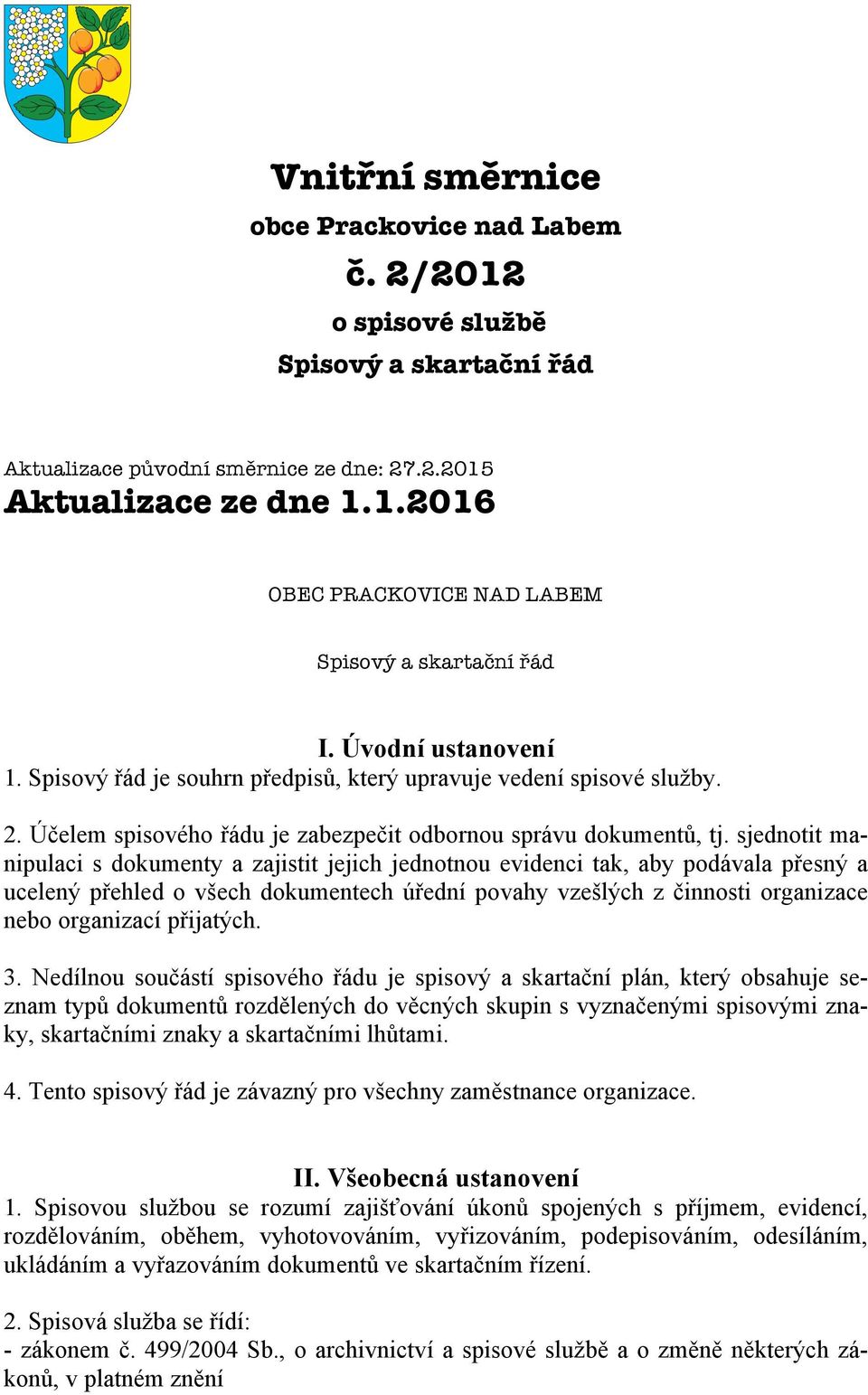 Vnitřní směrnice
obce Prackovice nad Labem
č. 2/2012
o spisové službě
Spisový a skartační řád

Aktualizace původní směrnice ze dne: 27.2.2015
Aktualizace ze dne 1.1.2016

OBEC PRACKOVICE NAD LABEM

Spisový a skartační řád

I. Úvodní ustanovení
1. Spisový řád je souhrn předpisů, který upravuje vedení spisové služby.

2. Účelem spisového řádu je zabezpečit odbornou správu dokumentů, tj. sjednotit manipulaci s dokumenty a zajistit jejich jednotnou evidenci tak, aby podávala přesný a ucelený přehled o všech dokumentech úřední povahy vzešlých z činnosti organizace nebo organizací přijatých.

3. Nedílnou součástí spisového řádu je spisový a skartační plán, který obsahuje seznam typů dokumentů rozdělených do věcných skupin s vyznačenými spisovými znaky, skartačními znaky a skartačními lhůtami.

4. Tento spisový řád je závazný pro všechny zaměstnance organizace.

II. Všeobecná ustanovení
1. Spisovou službou se rozumí zajišťování úkonů spojených s příjmem, evidencí, rozdělováním, oběhem, vyhotovováním, vyřizováním, podepisováním, odesíláním, ukládáním a vyřazováním dokumentů ve skartačním řízení.

2. Spisová služba se řídí:
- zákonem č. 499/2004 Sb., o archivnictví a spisové službě a o změně některých zákonů, v platném znění